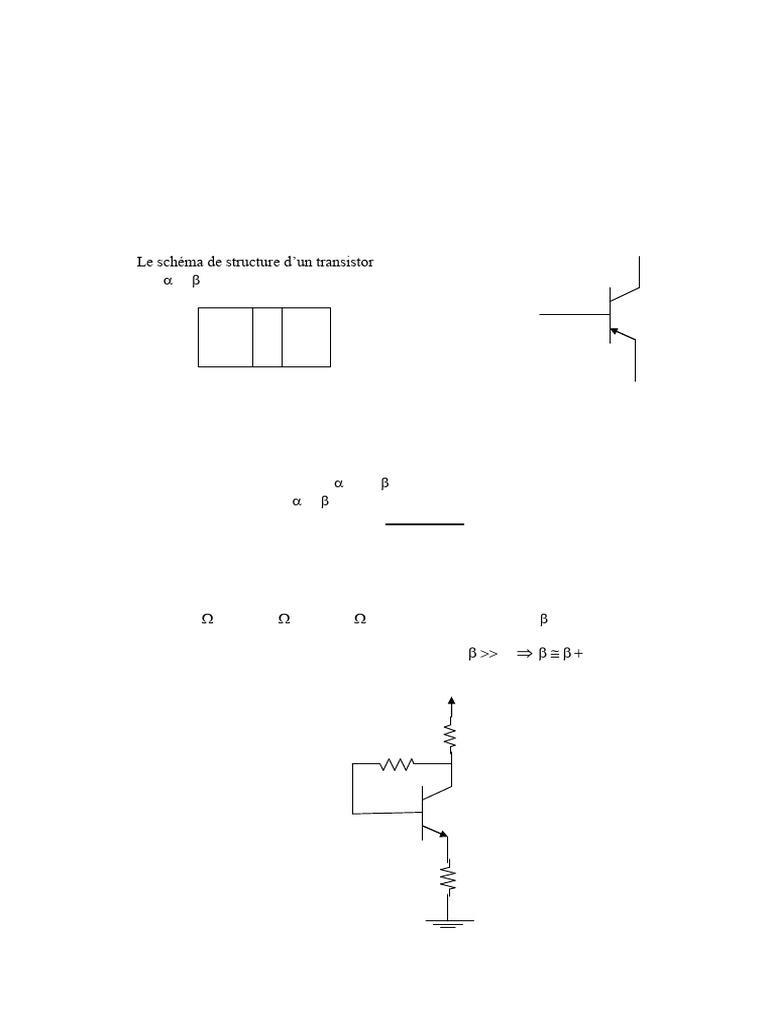 Le schéma de structure d`un transistor
$\alpha$ $\beta$

$\alpha$ $\beta$
$\alpha$ $\beta$

$\Omega$ $\Omega$ $\Omega$ $\beta$

$\beta >>$ $\Rightarrow \beta \cong \beta +$